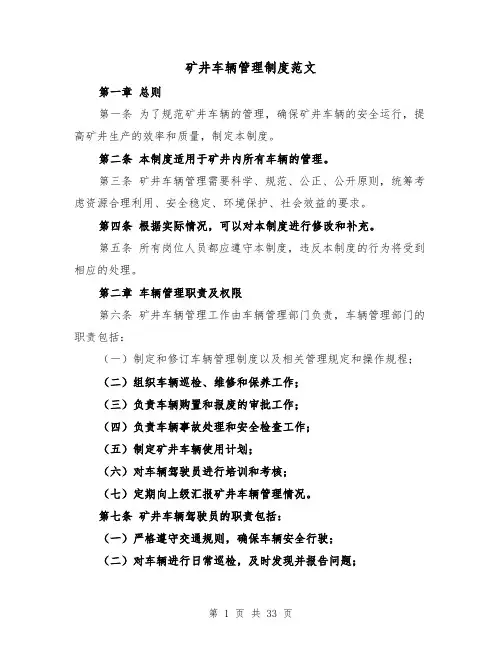 矿井车辆管理制度范文

第一章 总则

第一条 为了规范矿井车辆的管理，确保矿井车辆的安全运行，提高矿井生产的效率和质量，制定本制度。

第二条 本制度适用于矿井内所有车辆的管理。

第三条 矿井车辆管理需要科学、规范、公正、公开原则，统筹考虑资源合理利用、安全稳定、环境保护、社会效益的要求。

第四条 根据实际情况，可以对本制度进行修改和补充。

第五条 所有岗位人员都应遵守本制度，违反本制度的行为将受到相应的处理。

第二章 车辆管理职责及权限

第六条 矿井车辆管理工作由车辆管理部门负责，车辆管理部门的职责包括：

（一）制定和修订车辆管理制度以及相关管理规定和操作规程；

（二）组织车辆巡检、维修和保养工作；

（三）负责车辆购置和报废的审批工作；

（四）负责车辆事故处理和安全检查工作；

（五）制定矿井车辆使用计划；

（六）对车辆驾驶员进行培训和考核；

（七）定期向上级汇报矿井车辆管理情况。

第七条 矿井车辆驾驶员的职责包括：

（一）严格遵守交通规则，确保车辆安全行驶；

（二）对车辆进行日常巡检，及时发现并报告问题；

第 1 页 共 33 页